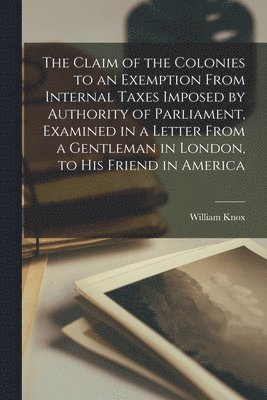 The Claim of the Colonies to an Exemption From Internal Taxes Imposed by Authority of Parliament, Examined in a Letter From a Gentleman in London, to His Friend in America

William Knox